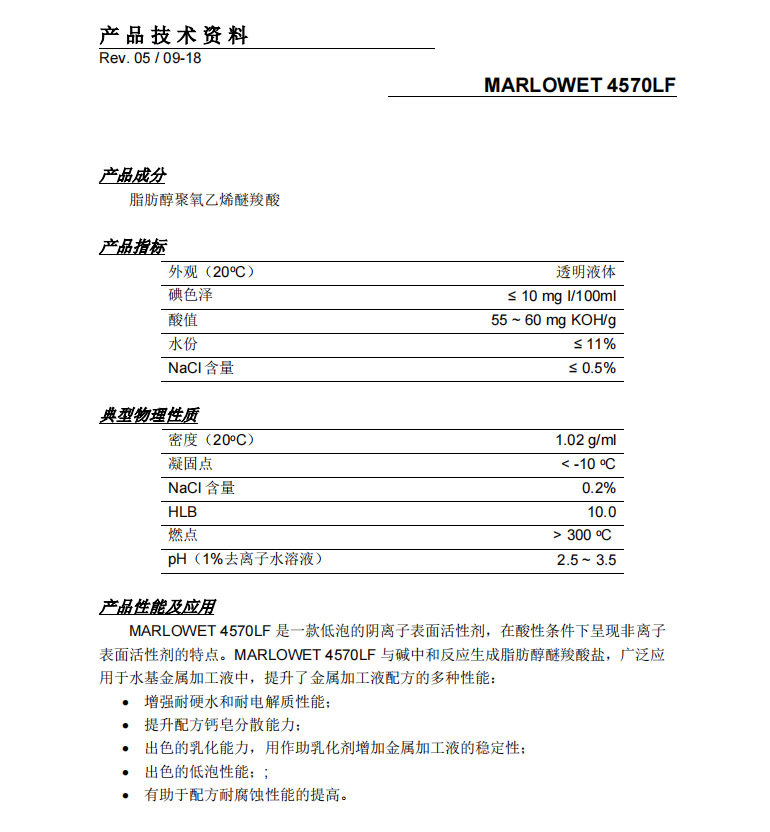 产品技术资料
Rev. 05 / 09-18

MARLOWET 4570LF

产品成分
脂肪醇聚氧乙烯醚羧酸

产品指标

| 外观（20ºC） | 透明液体 |
|---|---|
| 碘色泽 | ≤ 10 mg I/100ml |
| 酸值 | 55 ~ 60 mg KOH/g |
| 水份 | ≤ 11% |
| NaCl 含量 | ≤ 0.5% |

典型物理性质

| 密度（20ºC） | 1.02 g/ml |
|---|---|
| 凝固点 | < -10 ºC |
| NaCl 含量 | 0.2% |
| HLB | 10.0 |
| 燃点 | > 300 ºC |
| pH（1%去离子水溶液） | 2.5 ~ 3.5 |

产品性能及应用
MARLOWET 4570LF 是一款低泡的阴离子表面活性剂，在酸性条件下呈现非离子表面活性剂的特点。MARLOWET 4570LF 与碱中和反应生成脂肪醇醚羧酸盐，广泛应用于水基金属加工液中，提升了金属加工液配方的多种性能：
• 增强耐硬水和耐电解质性能；
• 提升配方钙皂分散能力；
• 出色的乳化能力，用作助乳化剂增加金属加工液的稳定性；
• 出色的低泡性能；；
• 有助于配方耐腐蚀性能的提高。